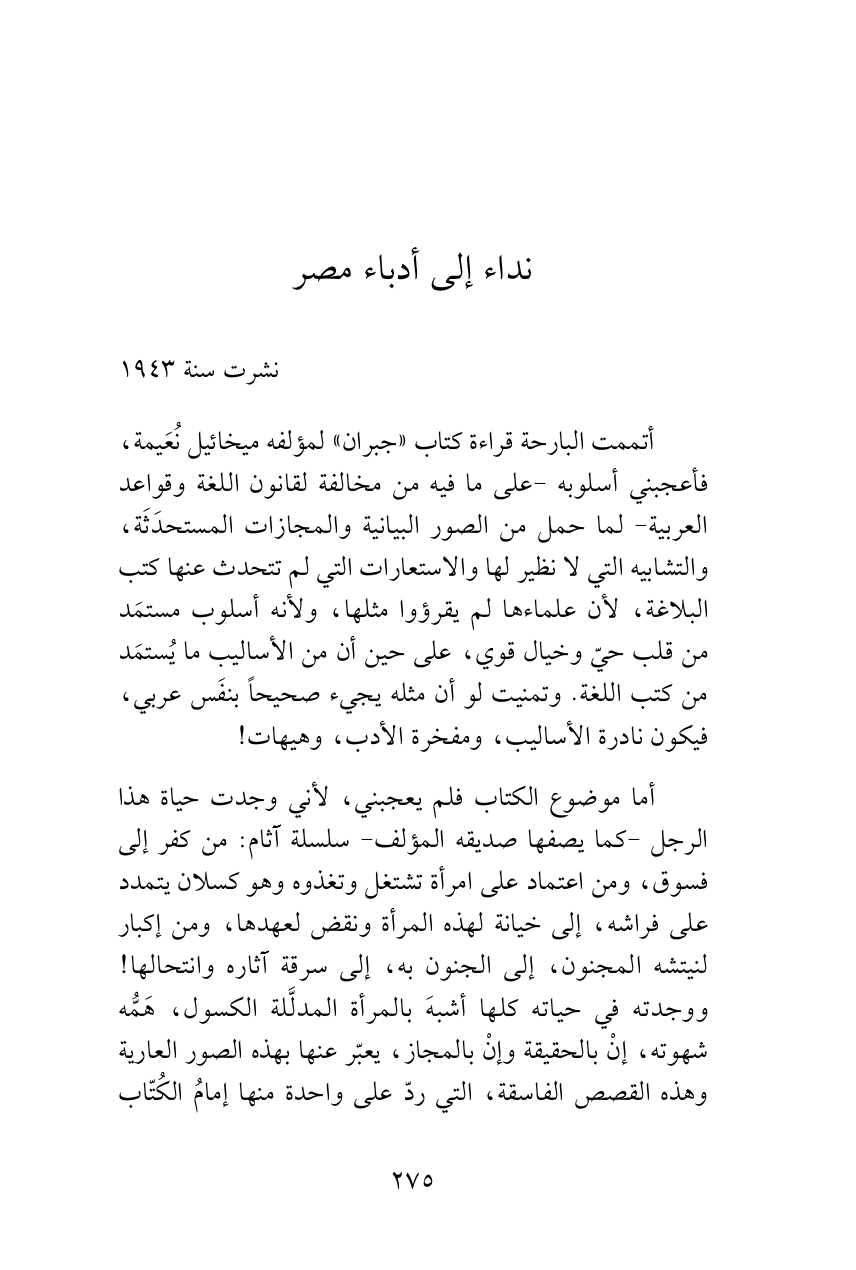 نداء إلى أدباء مصر

نشرت سنة ١٩٤٣

أتممت البارحة قراءة كتاب «جبران» لمؤلفه ميخائيل نُعَيمة، فأعجبني أسلوبه -على ما فيه من مخالفة لقانون اللغة وقواعد العربية- لما حمل من الصور البيانية والمجازات المستحدَثَة، والتشابيه التي لا نظير لها والاستعارات التي لم تتحدث عنها كتب البلاغة، لأن علماءها لم يقرؤوا مثلها، ولأنه أسلوب مستمَد من قلب حيّ وخيال قوي، على حين أن من الأساليب ما يُستمَد من كتب اللغة. وتمنيت لو أن مثله يجيء صحيحاً بنفَس عربي، فيكون نادرة الأساليب، ومفخرة الأدب، وهيهات!

أما موضوع الكتاب فلم يعجبني، لأني وجدت حياة هذا الرجل -كما يصفها صديقه المؤلف- سلسلة آثام: من كفر إلى فسوق، ومن اعتماد على امرأة تشتغل وتغذوه وهو كسلان يتمدد على فراشه، إلى خيانة لهذه المرأة ونقض لعهدها، ومن إكبار لنيتشه المجنون، إلى الجنون به، إلى سرقة آثاره وانتحالها! ووجدته في حياته كلها أشبهَ بالمرأة المدلَّلة الكسول، هَمُّه شهوته، إنْ بالحقيقة وإنْ بالمجاز، يعبّر عنها بهذه الصور العارية وهذه القصص الفاسقة، التي ردّ على واحدة منها إمامُ الكُتّاب

٢٧٥